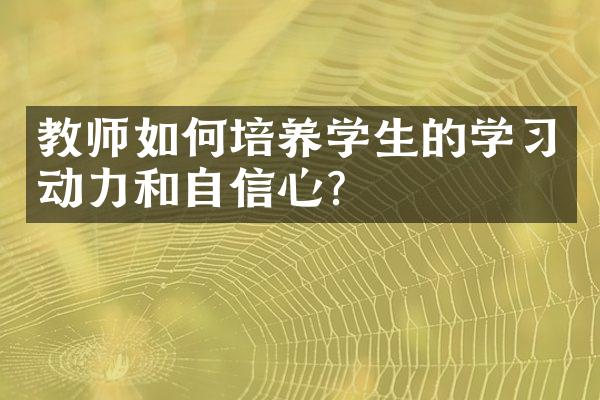 教师如何培养学生的学习动力和自信心?